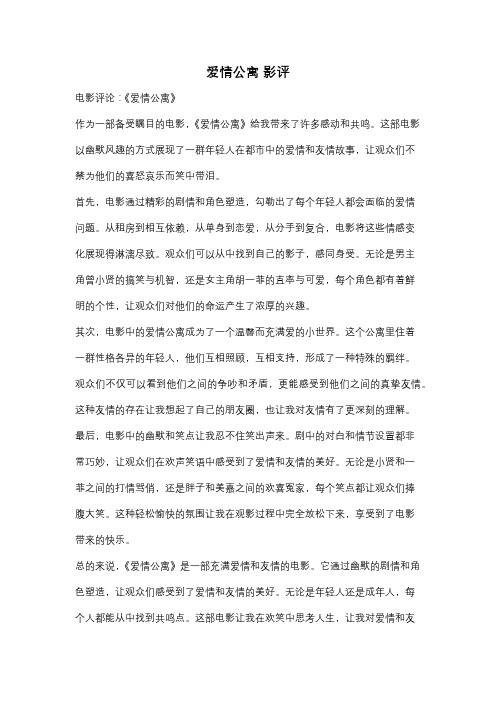 爱情公寓 影评

电影评论：《爱情公寓》

作为一部备受瞩目的电影，《爱情公寓》给我带来了许多感动和共鸣。这部电影以幽默风趣的方式展现了一群年轻人在都市中的爱情和友情故事，让观众们不禁为他们的喜怒哀乐而笑中带泪。

首先，电影通过精彩的剧情和角色塑造，勾勒出了每个年轻人都会面临的爱情问题。从租房到相互依赖，从单身到恋爱，从分手到复合，电影将这些情感变化展现得淋漓尽致。观众们可以从中找到自己的影子，感同身受。无论是男主角曾小贤的搞笑与机智，还是女主角胡一菲的直率与可爱，每个角色都有着鲜明的个性，让观众们对他们的命运产生了浓厚的兴趣。

其次，电影中的爱情公寓成为了一个温馨而充满爱的小世界。这个公寓里住着一群性格各异的年轻人，他们互相照顾，互相支持，形成了一种特殊的羁绊。观众们不仅可以看到他们之间的争吵和矛盾，更能感受到他们之间的真挚友情。这种友情的存在让我想起了自己的朋友圈，也让我对友情有了更深刻的理解。

最后，电影中的幽默和笑点让我忍不住笑出声来。剧中的对白和情节设置都非常巧妙，让观众们在欢声笑语中感受到了爱情和友情的美好。无论是小贤和一菲之间的打情骂俏，还是胖子和美嘉之间的欢喜冤家，每个笑点都让观众们捧腹大笑。这种轻松愉快的氛围让我在观影过程中完全放松下来，享受到了电影带来的快乐。

总的来说，《爱情公寓》是一部充满爱情和友情的电影。它通过幽默的剧情和角色塑造，让观众们感受到了爱情和友情的美好。无论是年轻人还是成年人，每个人都能从中找到共鸣点。这部电影让我在欢笑中思考人生，让我对爱情和友